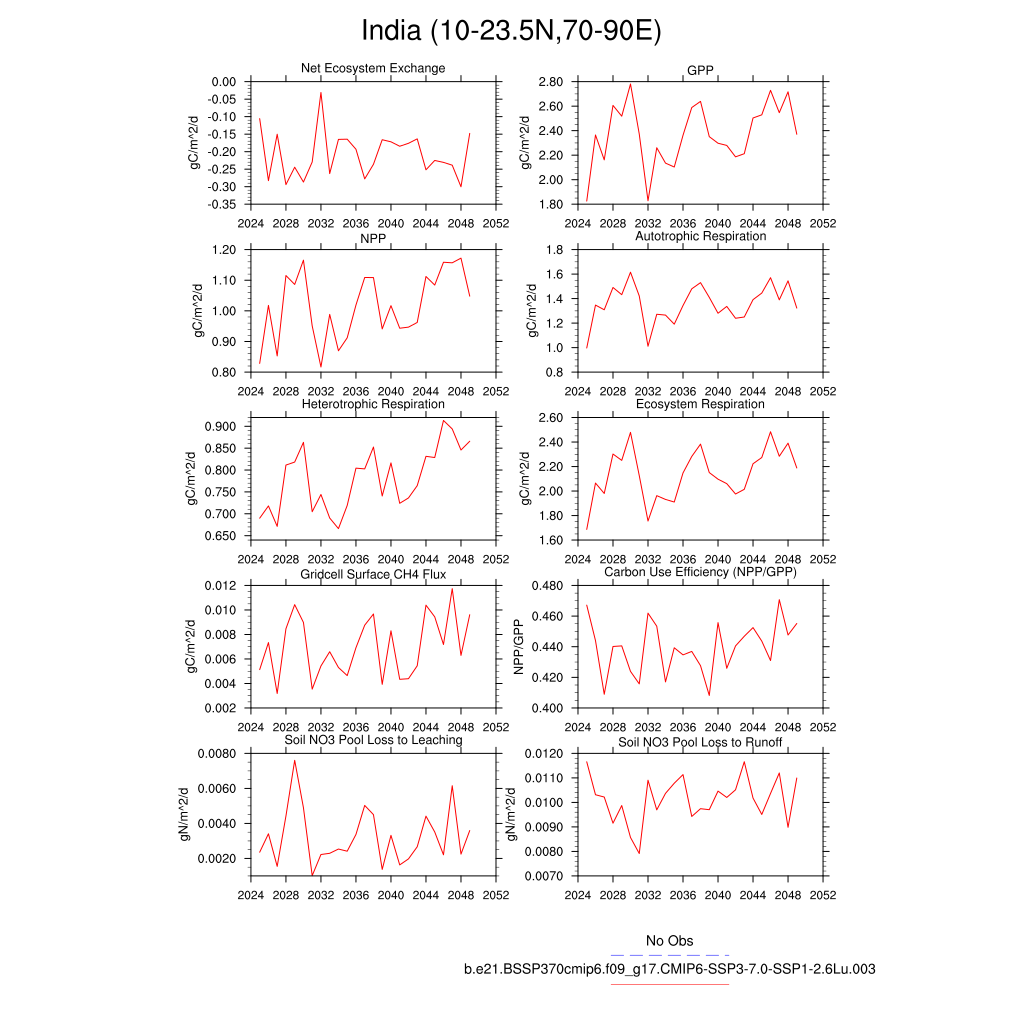 India (10-23.5N,70-90E)

Net Ecosystem Exchange
gC/m^2/d
0.00
-0.05
-0.10
-0.15
-0.20
-0.25
-0.30
-0.35
2024 2028 2032 2036 2040 2044 2048 2052

GPP
gC/m^2/d
2.80
2.60
2.40
2.20
2.00
1.80
2024 2028 2032 2036 2040 2044 2048 2052

NPP
gC/m^2/d
1.20
1.10
1.00
0.90
0.80
2024 2028 2032 2036 2040 2044 2048 2052

Autotrophic Respiration
gC/m^2/d
1.8
1.6
1.4
1.2
1.0
0.8
2024 2028 2032 2036 2040 2044 2048 2052

Heterotrophic Respiration
gC/m^2/d
0.900
0.850
0.800
0.750
0.700
0.650
2024 2028 2032 2036 2040 2044 2048 2052

Ecosystem Respiration
gC/m^2/d
2.60
2.40
2.20
2.00
1.80
1.60
2024 2028 2032 2036 2040 2044 2048 2052

Gridcell Surface CH4 Flux
gC/m^2/d
0.012
0.010
0.008
0.006
0.004
0.002
2024 2028 2032 2036 2040 2044 2048 2052

Carbon Use Efficiency (NPP/GPP)
NPP/GPP
0.480
0.460
0.440
0.420
0.400
2024 2028 2032 2036 2040 2044 2048 2052

Soil NO3 Pool Loss to Leaching
gN/m^2/d
0.0080
0.0060
0.0040
0.0020
2024 2028 2032 2036 2040 2044 2048 2052

Soil NO3 Pool Loss to Runoff
gN/m^2/d
0.0120
0.0110
0.0100
0.0090
0.0080
0.0070
2024 2028 2032 2036 2040 2044 2048 2052

No Obs
b.e21.BSSP370cmip6.f09_g17.CMIP6-SSP3-7.0-SSP1-2.6Lu.003